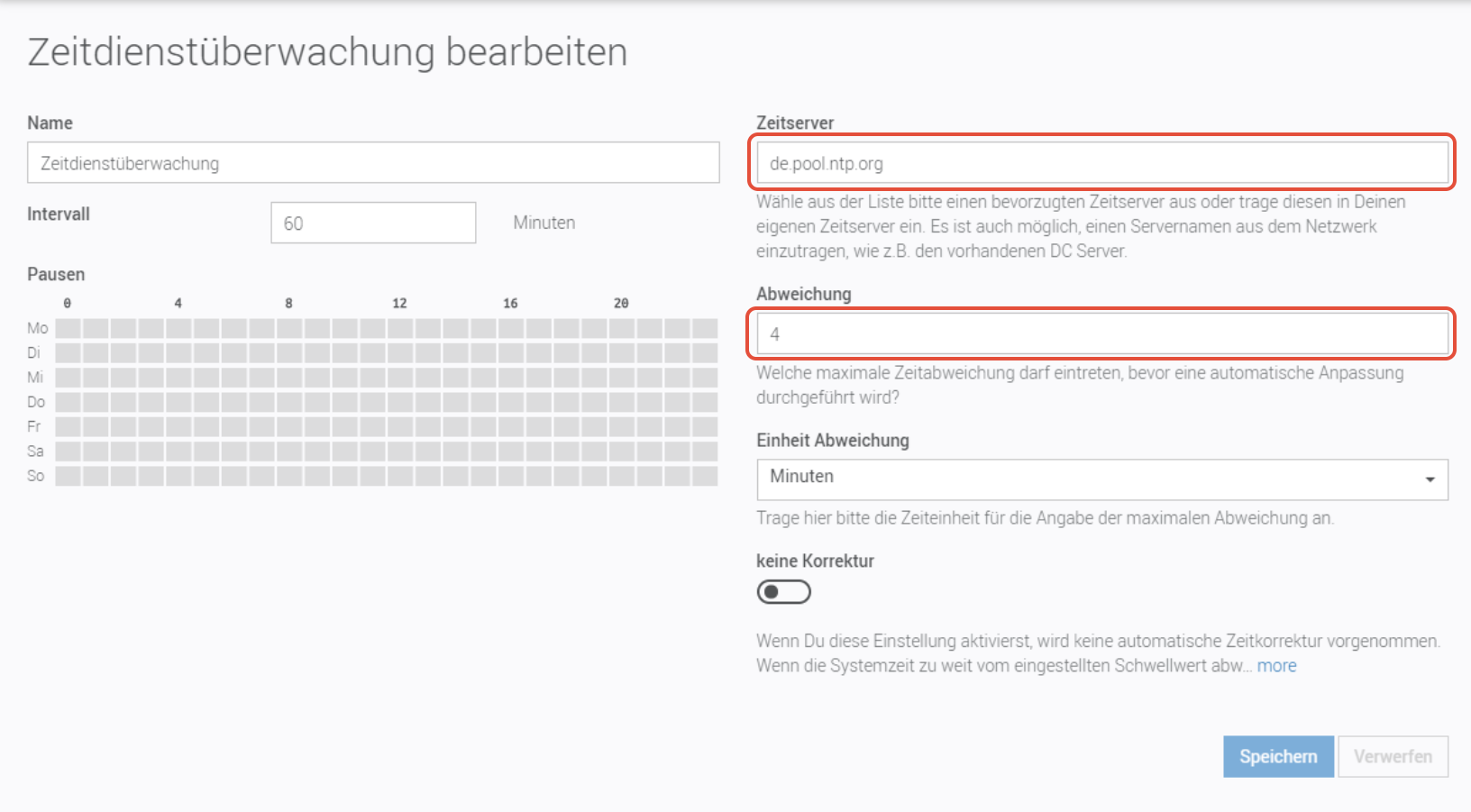 Zeitdienstüberwachung bearbeiten

Name

Zeitdienstüberwachung

Intervall

60

Minuten

Pausen

0 4 8 12 16 20

Mo
Di
Mi
Do
Fr
Sa
So

Zeitserver

de.pool.ntp.org

Wähle aus der Liste bitte einen bevorzugten Zeitserver aus oder trage diesen in Deinen eigenen Zeitserver ein. Es ist auch möglich, einen Servernamen aus dem Netzwerk einzutragen, wie z.B. den vorhandenen DC Server.

Abweichung

4

Welche maximale Zeitabweichung darf eintreten, bevor eine automatische Anpassung durchgeführt wird?

Einheit Abweichung

Minuten

Trage hier bitte die Zeiteinheit für die Angabe der maximalen Abweichung an.

keine Korrektur

Wenn Du diese Einstellung aktivierst, wird keine automatische Zeitkorrektur vorgenommen. Wenn die Systemzeit zu weit vom eingestellten Schwellwert abw... more

Speichern

Verwerfen